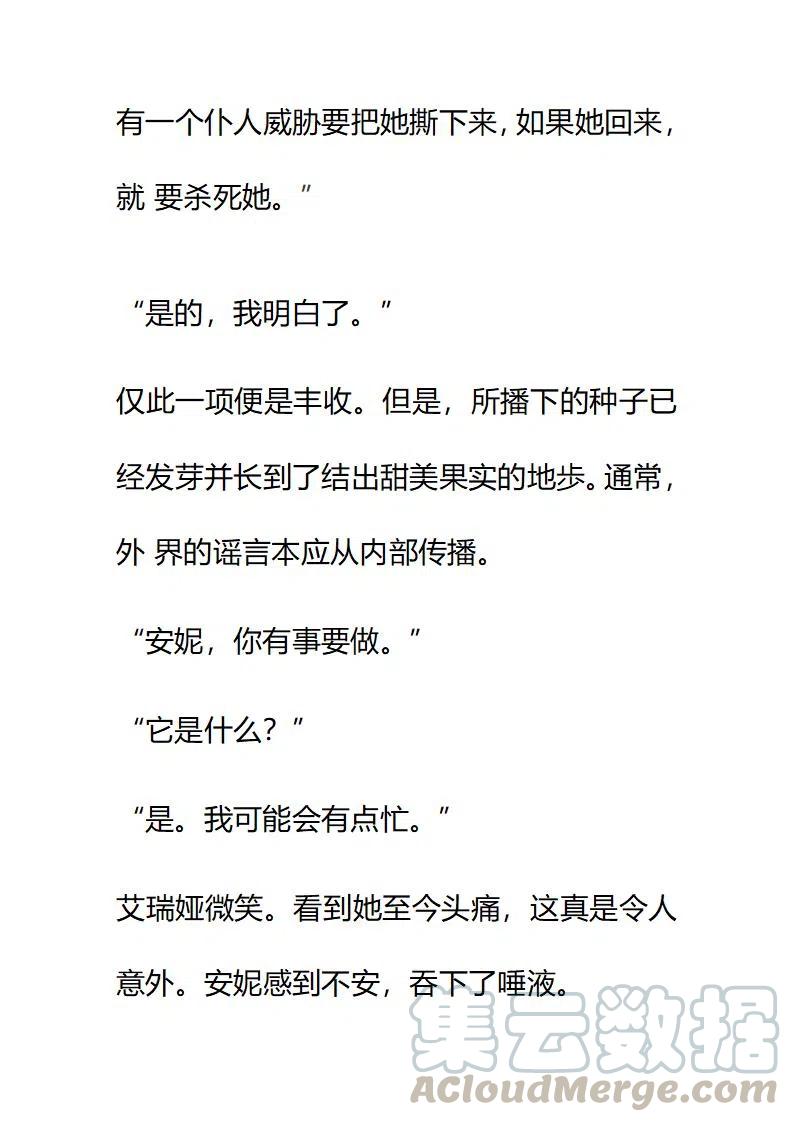 有一个仆人威胁要把她撕下来，如果她回来，就 要杀死她。”

“是的，我明白了。”

仅此一项便是丰收。但是，所播下的种子已经发芽并长到了结出甜美果实的地步。通常，外 界的谣言本应从内部传播。

“安妮，你有事要做。”

“它是什么？”

“是。我可能会有点忙。”

艾瑞娅微笑。看到她至今头痛，这真是令人意外。安妮感到不安，吞下了唾液。

集云数据
ACloudMerge.com